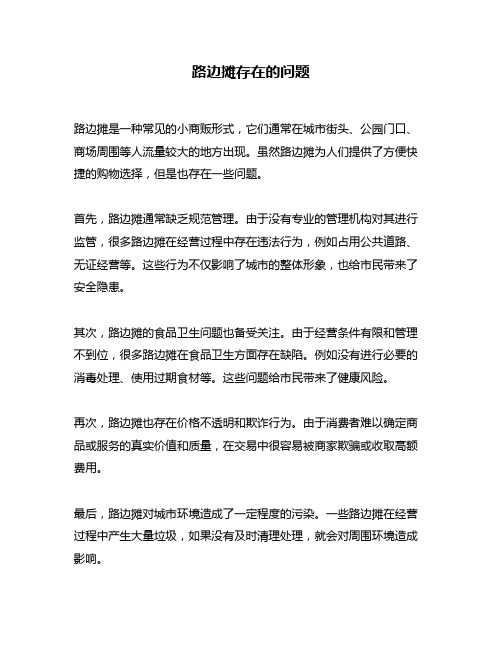 路边摊存在的问题

路边摊是一种常见的小商贩形式，它们通常在城市街头、公园门口、商场周围等人流量较大的地方出现。虽然路边摊为人们提供了方便快捷的购物选择，但是也存在一些问题。

首先，路边摊通常缺乏规范管理。由于没有专业的管理机构对其进行监管，很多路边摊在经营过程中存在违法行为，例如占用公共道路、无证经营等。这些行为不仅影响了城市的整体形象，也给市民带来了安全隐患。

其次，路边摊的食品卫生问题也备受关注。由于经营条件有限和管理不到位，很多路边摊在食品卫生方面存在缺陷。例如没有进行必要的消毒处理、使用过期食材等。这些问题给市民带来了健康风险。

再次，路边摊也存在价格不透明和欺诈行为。由于消费者难以确定商品或服务的真实价值和质量，在交易中很容易被商家欺骗或收取高额费用。

最后，路边摊对城市环境造成了一定程度的污染。一些路边摊在经营过程中产生大量垃圾，如果没有及时清理处理，就会对周围环境造成影响。